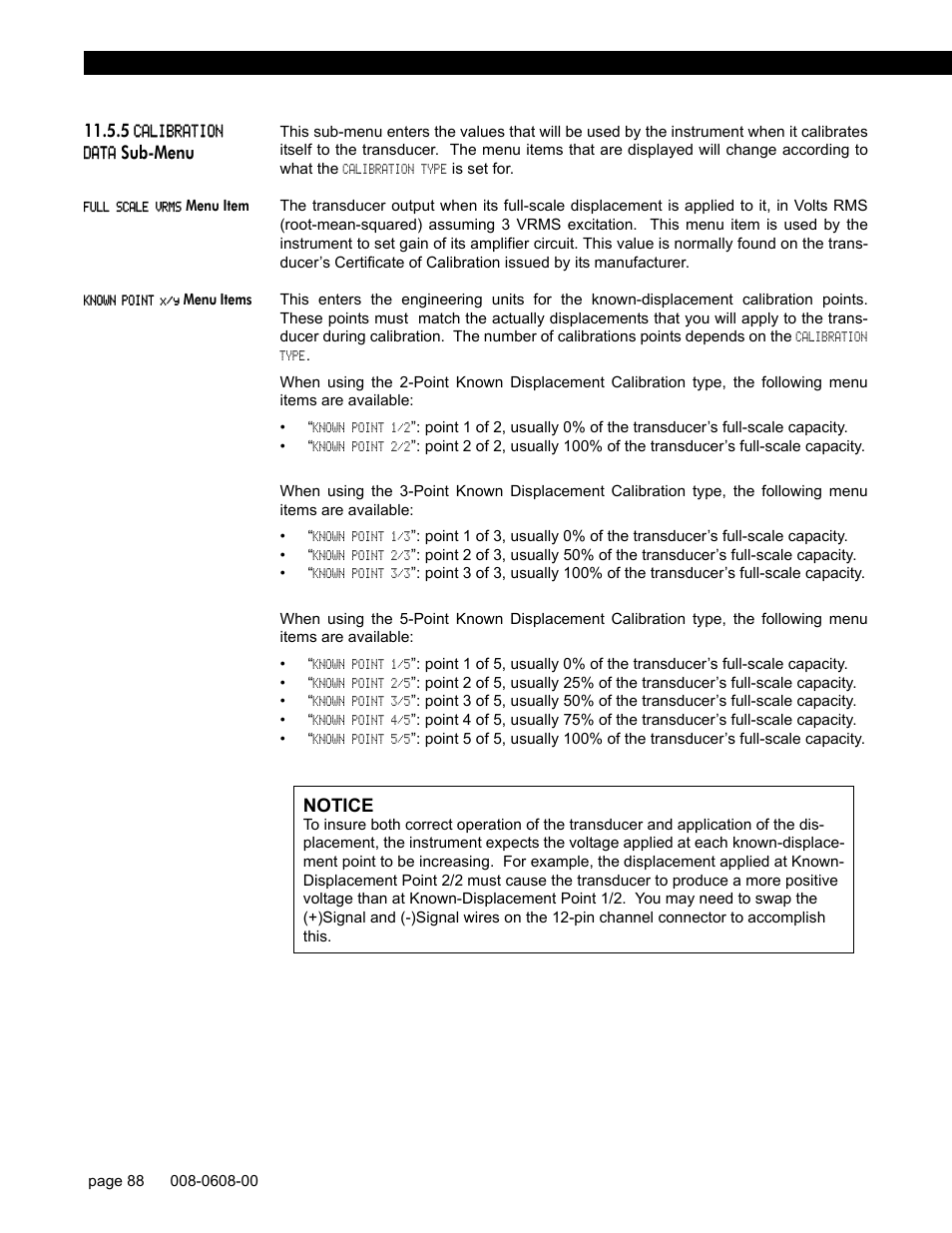 11.5.5 CALIBRATION DATA Sub-Menu

This sub-menu enters the values that will be used by the instrument when it calibrates itself to the transducer. The menu items that are displayed will change according to what the CALIBRATION TYPE is set for.

FULL SCALE VRMS Menu Item

The transducer output when its full-scale displacement is applied to it, in Volts RMS (root-mean-squared) assuming 3 VRMS excitation. This menu item is used by the instrument to set gain of its amplifier circuit. This value is normally found on the transducer's Certificate of Calibration issued by its manufacturer.

KNOWN POINT x/y Menu Items

This enters the engineering units for the known-displacement calibration points. These points must match the actually displacements that you will apply to the transducer during calibration. The number of calibrations points depends on the CALIBRATION TYPE.

When using the 2-Point Known Displacement Calibration type, the following menu items are available:

• "KNOWN POINT 1/2": point 1 of 2, usually 0% of the transducer's full-scale capacity.
• "KNOWN POINT 2/2": point 2 of 2, usually 100% of the transducer's full-scale capacity.

When using the 3-Point Known Displacement Calibration type, the following menu items are available:

• "KNOWN POINT 1/3": point 1 of 3, usually 0% of the transducer's full-scale capacity.
• "KNOWN POINT 2/3": point 2 of 3, usually 50% of the transducer's full-scale capacity.
• "KNOWN POINT 3/3": point 3 of 3, usually 100% of the transducer's full-scale capacity.

When using the 5-Point Known Displacement Calibration type, the following menu items are available:

• "KNOWN POINT 1/5": point 1 of 5, usually 0% of the transducer's full-scale capacity.
• "KNOWN POINT 2/5": point 2 of 5, usually 25% of the transducer's full-scale capacity.
• "KNOWN POINT 3/5": point 3 of 5, usually 50% of the transducer's full-scale capacity.
• "KNOWN POINT 4/5": point 4 of 5, usually 75% of the transducer's full-scale capacity.
• "KNOWN POINT 5/5": point 5 of 5, usually 100% of the transducer's full-scale capacity.

NOTICE
To insure both correct operation of the transducer and application of the displacement, the instrument expects the voltage applied at each known-displacement point to be increasing. For example, the displacement applied at Known-Displacement Point 2/2 must cause the transducer to produce a more positive voltage than at Known-Displacement Point 1/2. You may need to swap the (+)Signal and (-)Signal wires on the 12-pin channel connector to accomplish this.

page 88 008-0608-00